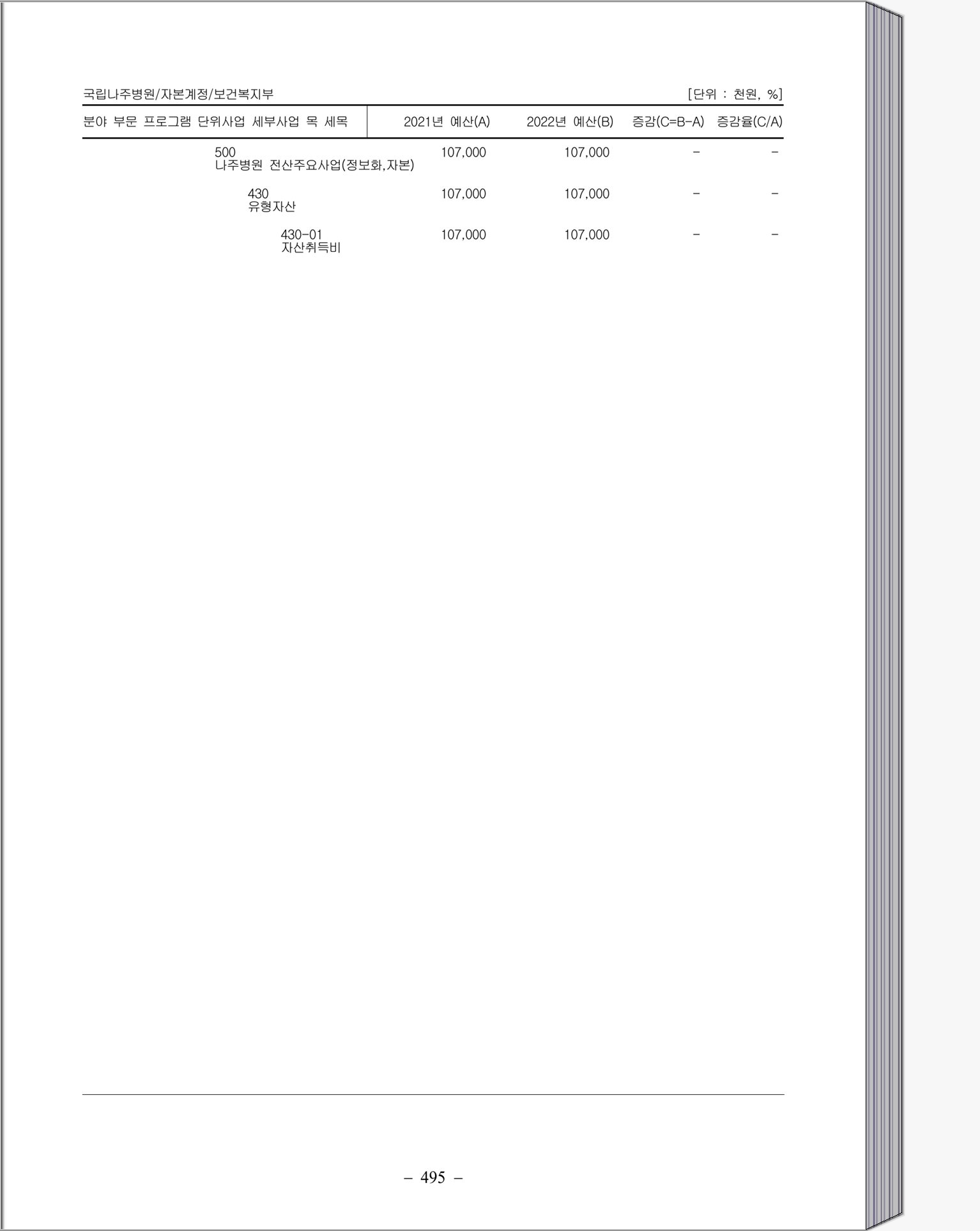 국립나주병원/자본계정/보건복지부

[단위 : 천원, %]

| 분야 부문 프로그램 단위사업 세부사업 목 세목 | 2021년 예산(A) | 2022년 예산(B) | 증감(C=B-A) | 증감율(C/A) |
|---|---|---|---|---|
| 500 나주병원 전산주요사업(정보화,자본) | 107,000 | 107,000 | - | - |
| 430 유형자산 | 107,000 | 107,000 | - | - |
| 430-01 자산취득비 | 107,000 | 107,000 | - | - |

- 495 -